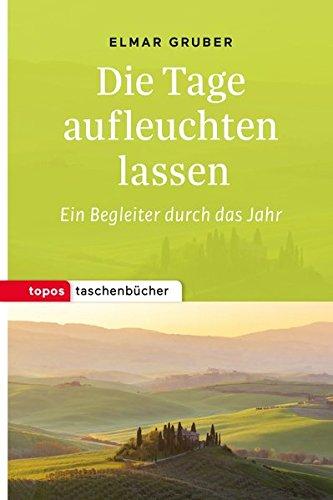 ELMAR GRUBER

Die Tage aufleuchten lassen

Ein Begleiter durch das Jahr

topos taschenbücher